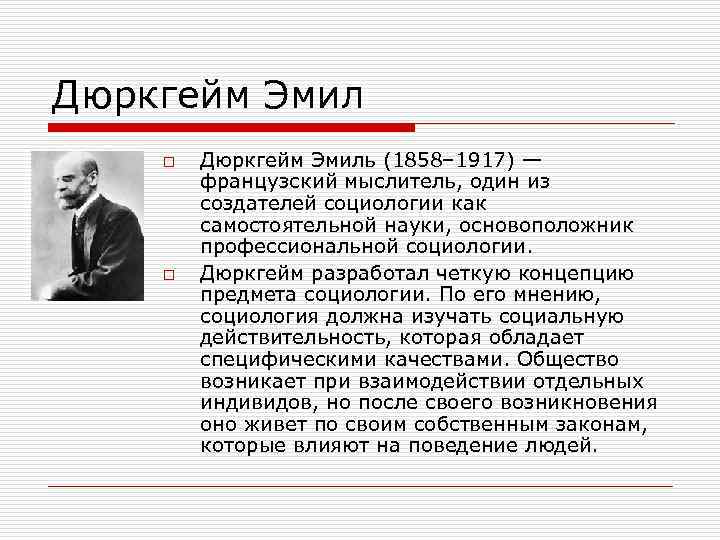 Дюркгейм Эмил

Дюркгейм Эмиль (1858–1917) — французский мыслитель, один из создателей социологии как самостоятельной науки, основоположник профессиональной социологии.

Дюркгейм разработал четкую концепцию предмета социологии. По его мнению, социология должна изучать социальную действительность, которая обладает специфическими качествами. Общество возникает при взаимодействии отдельных индивидов, но после своего возникновения оно живет по своим собственным законам, которые влияют на поведение людей.